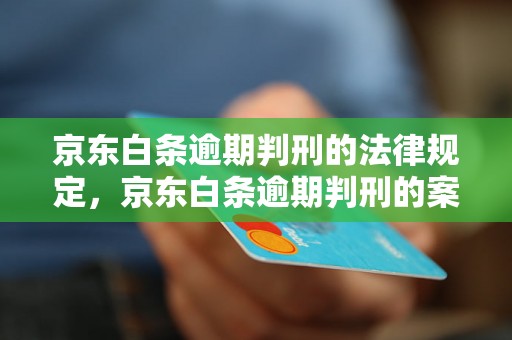 京东白条逾期判刑的法律规定，京东白条逾期判刑的案